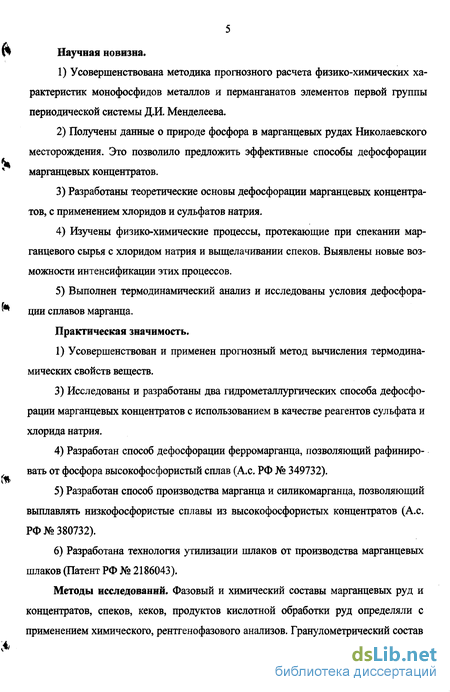 5

Научная новизна.

1) Усовершенствована методика прогнозного расчета физико-химических характеристик монофосфидов металлов и перманганатов элементов первой группы периодической системы Д.И. Менделеева.

2) Получены данные о природе фосфора в марганцевых рудах Николаевского месторождения. Это позволило предложить эффективные способы дефосфорации марганцевых концентратов.

3) Разработаны теоретические основы дефосфорации марганцевых концентратов, с применением хлоридов и сульфатов натрия.

4) Изучены физико-химические процессы, протекающие при спекании марганцевого сырья с хлоридом натрия и выщелачивании спеков. Выявлены новые возможности интенсификации этих процессов.

5) Выполнен термодинамический анализ и исследованы условия дефосфорации сплавов марганца.

Практическая значимость.

1) Усовершенствован и применен прогнозный метод вычисления термодинамических свойств веществ.

3) Исследованы и разработаны два гидрометаллургических способа дефосфорации марганцевых концентратов с использованием в качестве реагентов сульфата и хлорида натрия.

4) Разработан способ дефосфорации ферромарганца, позволяющий рафинировать от фосфора высокофосфористый сплав (А.с. РФ № 349732).

5) Разработан способ производства марганца и силикомарганца, позволяющий выплавлять низкофосфористые сплавы из высокофосфористых концентратов (А.с. РФ № 380732).

6) Разработана технология утилизации шлаков от производства марганцевых шлаков (Патент РФ № 2186043).

Методы исследований. Фазовый и химический составы марганцевых руд и концентратов, спеков, кеков, продуктов кислотной обработки руд определяли с применением химического, рентгенофазового анализов. Гранулометрический состав

dsLib.net
библиотека диссертаций